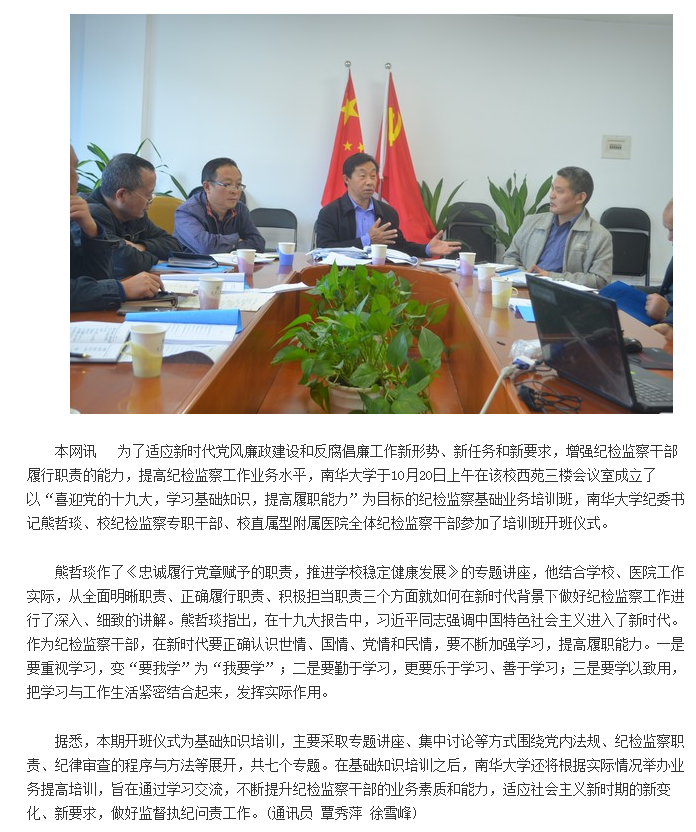 本网讯　为了适应新时代党风廉政建设和反腐倡廉工作新形势、新任务和新要求，增强纪检监察干部履行职责的能力，提高纪检监察工作业务水平，南华大学于10月20日上午在该校西苑三楼会议室成立了以“喜迎党的十九大，学习基础知识，提高履职能力”为目标的纪检监察基础业务培训班，南华大学纪委书记熊哲琰、校纪检监察专职干部、校直属型附属医院全体纪检监察干部参加了培训班开班仪式。

熊哲琰作了《忠诚履行党章赋予的职责，推进学校稳定健康发展》的专题讲座，他结合学校、医院工作实际，从全面明晰职责、正确履行职责、积极担当职责三个方面就如何在新时代背景下做好纪检监察工作进行了深入、细致的讲解。熊哲琰指出，在十九大报告中，习近平同志强调中国特色社会主义进入了新时代。作为纪检监察干部，在新时代要正确认识世情、国情、党情和民情，要不断加强学习，提高履职能力。一是要重视学习，变“要我学”为“我要学”；二是要勤于学习，更要乐于学习、善于学习；三是要学以致用，把学习与工作生活紧密结合起来，发挥实际作用。

据悉，本期开班仪式为基础知识培训，主要采取专题讲座、集中讨论等方式围绕党内法规、纪检监察职责、纪律审查的程序与方法等展开，共七个专题。在基础知识培训之后，南华大学还将根据实际情况举办业务提高培训，旨在通过学习交流，不断提升纪检监察干部的业务素质和能力，适应社会主义新时期的新变化、新要求，做好监督执纪问责工作。（通讯员　覃秀萍　徐雪峰）